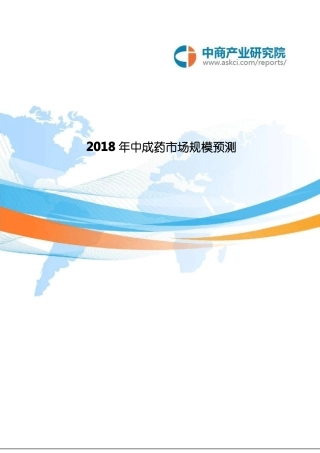 中商产业研究院
www.askci.com/reports/

2018 年中成药市场规模预测